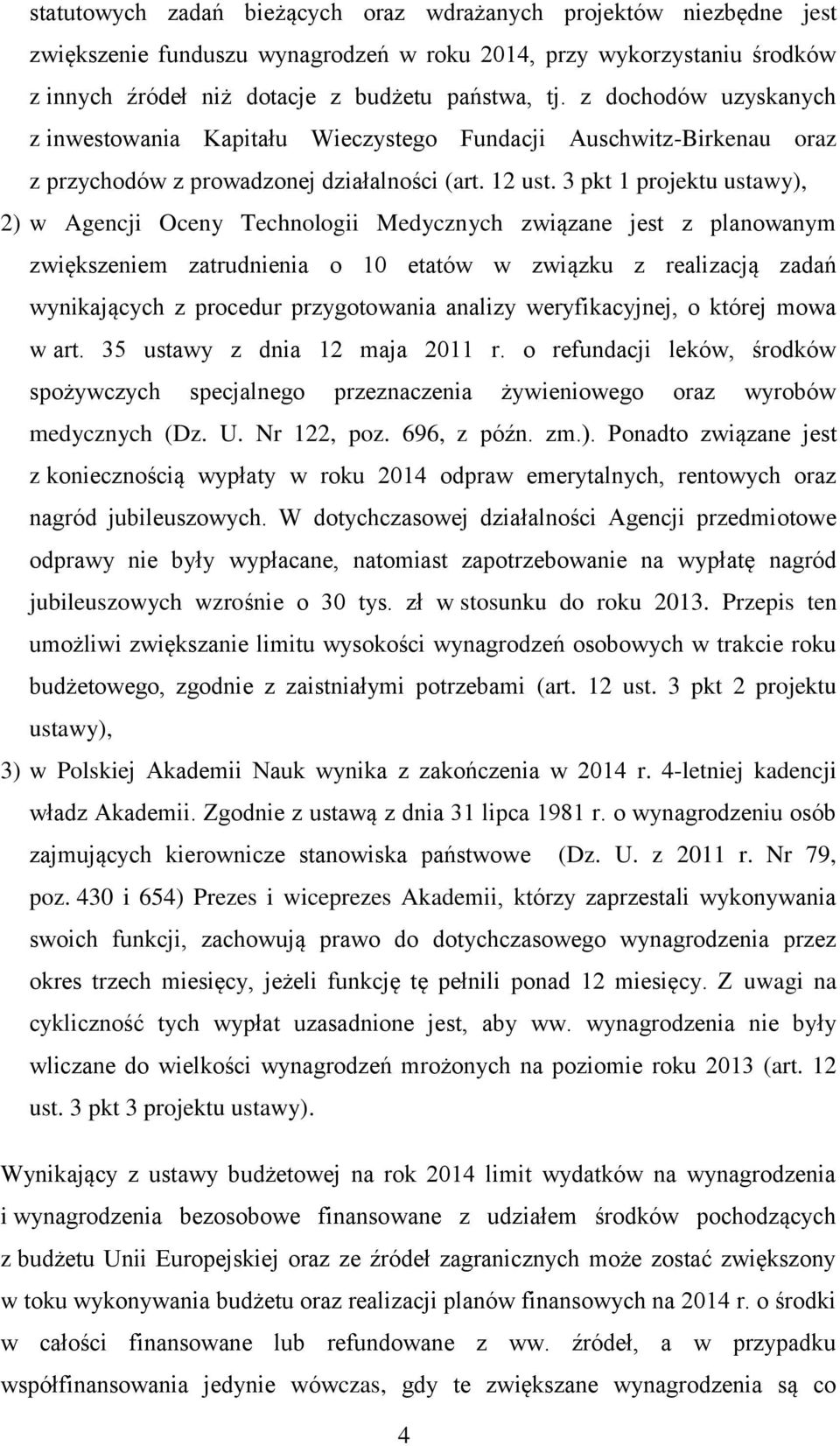 statutowych zadań bieżących oraz wdrażanych projektów niezbędne jest zwiększenie funduszu wynagrodzeń w roku 2014, przy wykorzystaniu środków z innych źródeł niż dotacje z budżetu państwa, tj. z dochodów uzyskanych z inwestowania Kapitału Wieczystego Fundacji Auschwitz-Birkenau oraz z przychodów z prowadzonej działalności (art. 12 ust. 3 pkt 1 projektu ustawy),

2) w Agencji Oceny Technologii Medycznych związane jest z planowanym zwiększeniem zatrudnienia o 10 etatów w związku z realizacją zadań wynikających z procedur przygotowania analizy weryfikacyjnej, o której mowa w art. 35 ustawy z dnia 12 maja 2011 r. o refundacji leków, środków spożywczych specjalnego przeznaczenia żywieniowego oraz wyrobów medycznych (Dz. U. Nr 122, poz. 696, z późn. zm.). Ponadto związane jest z koniecznością wypłaty w roku 2014 odpraw emerytalnych, rentowych oraz nagród jubileuszowych. W dotychczasowej działalności Agencji przedmiotowe odprawy nie były wypłacane, natomiast zapotrzebowanie na wypłatę nagród jubileuszowych wzrośnie o 30 tys. zł w stosunku do roku 2013. Przepis ten umożliwi zwiększanie limitu wysokości wynagrodzeń osobowych w trakcie roku budżetowego, zgodnie z zaistniałymi potrzebami (art. 12 ust. 3 pkt 2 projektu ustawy),

3) w Polskiej Akademii Nauk wynika z zakończenia w 2014 r. 4-letniej kadencji władz Akademii. Zgodnie z ustawą z dnia 31 lipca 1981 r. o wynagrodzeniu osób zajmujących kierownicze stanowiska państwowe (Dz. U. z 2011 r. Nr 79, poz. 430 i 654) Prezes i wiceprezes Akademii, którzy zaprzestali wykonywania swoich funkcji, zachowują prawo do dotychczasowego wynagrodzenia przez okres trzech miesięcy, jeżeli funkcję tę pełnili ponad 12 miesięcy. Z uwagi na cykliczność tych wypłat uzasadnione jest, aby ww. wynagrodzenia nie były wliczane do wielkości wynagrodzeń mrożonych na poziomie roku 2013 (art. 12 ust. 3 pkt 3 projektu ustawy).

Wynikający z ustawy budżetowej na rok 2014 limit wydatków na wynagrodzenia i wynagrodzenia bezosobowe finansowane z udziałem środków pochodzących z budżetu Unii Europejskiej oraz ze źródeł zagranicznych może zostać zwiększony w toku wykonywania budżetu oraz realizacji planów finansowych na 2014 r. o środki w całości finansowane lub refundowane z ww. źródeł, a w przypadku współfinansowania jedynie wówczas, gdy te zwiększane wynagrodzenia są co

4